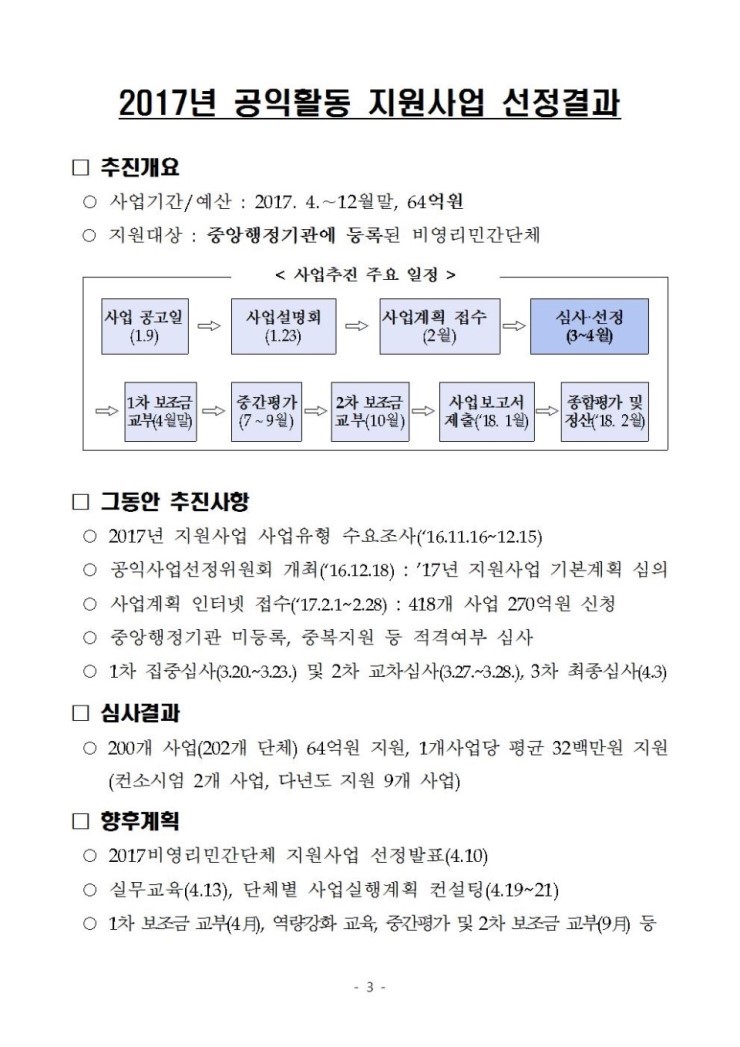 2017년 공익활동 지원사업 선정결과

□ 추진개요

○ 사업기간/예산 : 2017. 4.~12월말, 64억원

○ 지원대상 : 중앙행정기관에 등록된 비영리민간단체

< 사업추진 주요 일정 >

사업 공고일 (1.9) ⇨ 사업설명회 (1.23) ⇨ 사업계획 접수 (2월) ⇨ 심사·선정 (3~4월)

⇨ 1차 보조금 교부(4월말) ⇨ 중간평가 (7 ~ 9월) ⇨ 2차 보조금 교부(10월) ⇨ 사업보고서 제출('18. 1월) ⇨ 종합평가 및 정산('18. 2월)

□ 그동안 추진사항

○ 2017년 지원사업 사업유형 수요조사('16.11.16~12.15)

○ 공익사업선정위원회 개최('16.12.18) : '17년 지원사업 기본계획 심의

○ 사업계획 인터넷 접수('17.2.1~2.28) : 418개 사업 270억원 신청

○ 중앙행정기관 미등록, 중복지원 등 적격여부 심사

○ 1차 집중심사(3.20.~3.23.) 및 2차 교차심사(3.27.~3.28.), 3차 최종심사(4.3)

□ 심사결과

○ 200개 사업(202개 단체) 64억원 지원, 1개사업당 평균 32백만원 지원 (컨소시엄 2개 사업, 다년도 지원 9개 사업)

□ 향후계획

○ 2017비영리민간단체 지원사업 선정발표(4.10)

○ 실무교육(4.13), 단체별 사업실행계획 컨설팅(4.19~21)

○ 1차 보조금 교부(4月), 역량강화 교육, 중간평가 및 2차 보조금 교부(9月) 등

- 3 -